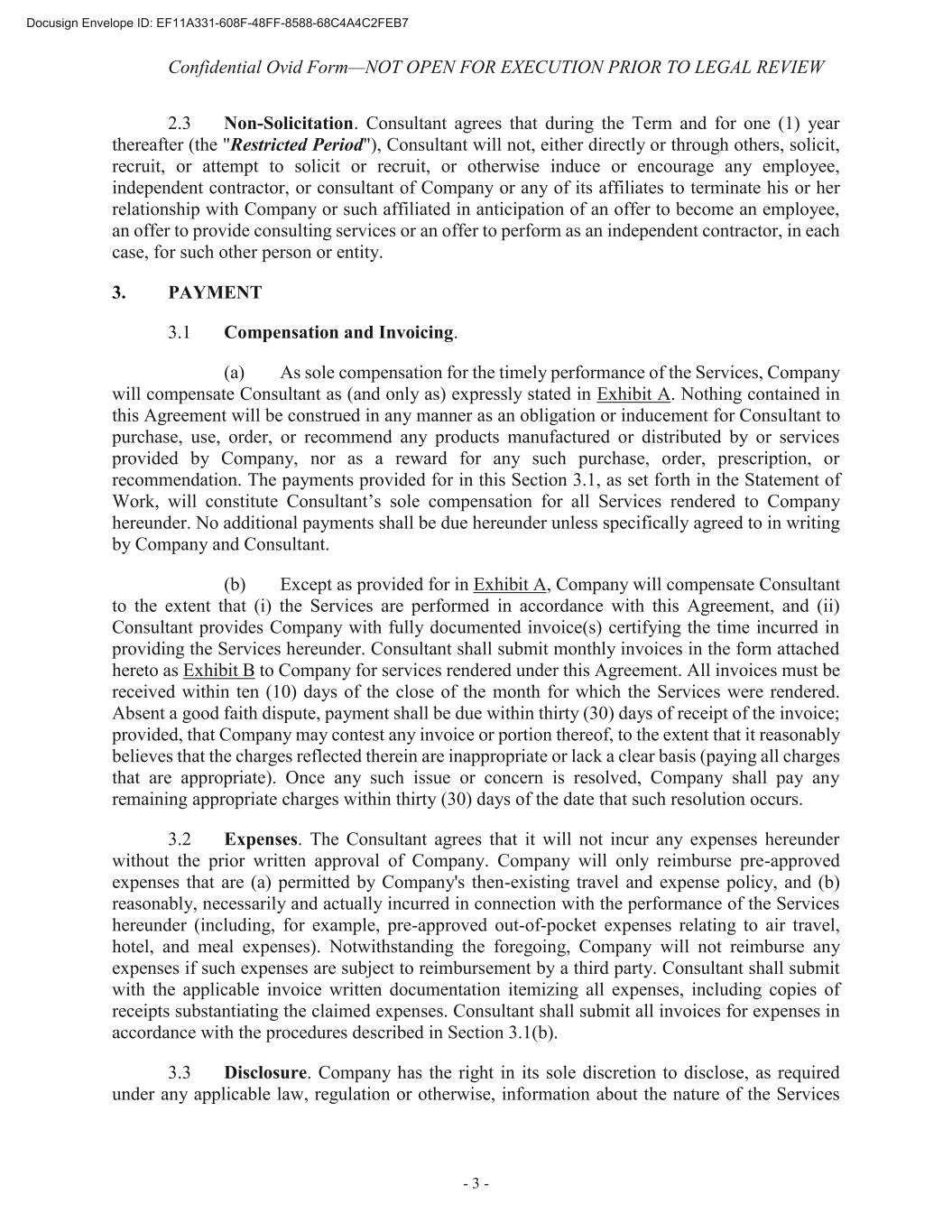 Docusign Envelope ID: EF11A331-608F-48FF-8588-68C4A4C2FEB7

Confidential Ovid Form—NOT OPEN FOR EXECUTION PRIOR TO LEGAL REVIEW

2.3 Non-Solicitation. Consultant agrees that during the Term and for one (1) year thereafter (the "Restricted Period"), Consultant will not, either directly or through others, solicit, recruit, or attempt to solicit or recruit, or otherwise induce or encourage any employee, independent contractor, or consultant of Company or any of its affiliates to terminate his or her relationship with Company or such affiliated in anticipation of an offer to become an employee, an offer to provide consulting services or an offer to perform as an independent contractor, in each case, for such other person or entity.

3. PAYMENT

3.1 Compensation and Invoicing.

(a) As sole compensation for the timely performance of the Services, Company will compensate Consultant as (and only as) expressly stated in Exhibit A. Nothing contained in this Agreement will be construed in any manner as an obligation or inducement for Consultant to purchase, use, order, or recommend any products manufactured or distributed by or services provided by Company, nor as a reward for any such purchase, order, prescription, or recommendation. The payments provided for in this Section 3.1, as set forth in the Statement of Work, will constitute Consultant's sole compensation for all Services rendered to Company hereunder. No additional payments shall be due hereunder unless specifically agreed to in writing by Company and Consultant.

(b) Except as provided for in Exhibit A, Company will compensate Consultant to the extent that (i) the Services are performed in accordance with this Agreement, and (ii) Consultant provides Company with fully documented invoice(s) certifying the time incurred in providing the Services hereunder. Consultant shall submit monthly invoices in the form attached hereto as Exhibit B to Company for services rendered under this Agreement. All invoices must be received within ten (10) days of the close of the month for which the Services were rendered. Absent a good faith dispute, payment shall be due within thirty (30) days of receipt of the invoice; provided, that Company may contest any invoice or portion thereof, to the extent that it reasonably believes that the charges reflected therein are inappropriate or lack a clear basis (paying all charges that are appropriate). Once any such issue or concern is resolved, Company shall pay any remaining appropriate charges within thirty (30) days of the date that such resolution occurs.

3.2 Expenses. The Consultant agrees that it will not incur any expenses hereunder without the prior written approval of Company. Company will only reimburse pre-approved expenses that are (a) permitted by Company's then-existing travel and expense policy, and (b) reasonably, necessarily and actually incurred in connection with the performance of the Services hereunder (including, for example, pre-approved out-of-pocket expenses relating to air travel, hotel, and meal expenses). Notwithstanding the foregoing, Company will not reimburse any expenses if such expenses are subject to reimbursement by a third party. Consultant shall submit with the applicable invoice written documentation itemizing all expenses, including copies of receipts substantiating the claimed expenses. Consultant shall submit all invoices for expenses in accordance with the procedures described in Section 3.1(b).

3.3 Disclosure. Company has the right in its sole discretion to disclose, as required under any applicable law, regulation or otherwise, information about the nature of the Services

- 3 -